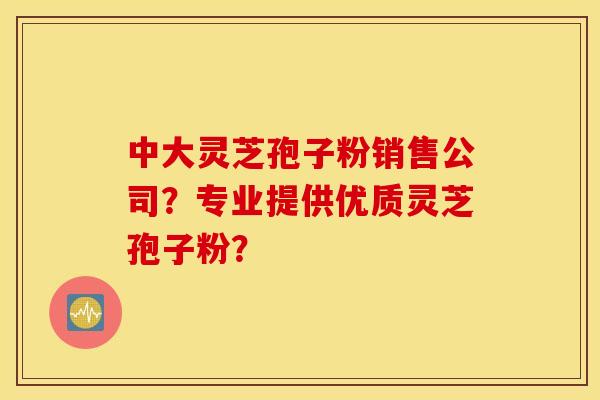 中大灵芝孢子粉销售公司？专业提供优质灵芝孢子粉？